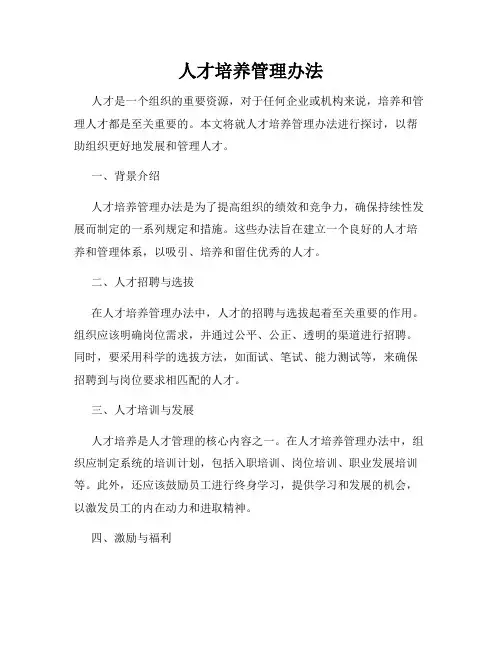 人才培养管理办法

人才是一个组织的重要资源，对于任何企业或机构来说，培养和管理人才都是至关重要的。本文将就人才培养管理办法进行探讨，以帮助组织更好地发展和管理人才。

一、背景介绍

人才培养管理办法是为了提高组织的绩效和竞争力，确保持续性发展而制定的一系列规定和措施。这些办法旨在建立一个良好的人才培养和管理体系，以吸引、培养和留住优秀的人才。

二、人才招聘与选拔

在人才培养管理办法中，人才的招聘与选拔起着至关重要的作用。组织应该明确岗位需求，并通过公平、公正、透明的渠道进行招聘。同时，要采用科学的选拔方法，如面试、笔试、能力测试等，来确保招聘到与岗位要求相匹配的人才。

三、人才培训与发展

人才培养是人才管理的核心内容之一。在人才培养管理办法中，组织应制定系统的培训计划，包括入职培训、岗位培训、职业发展培训等。此外，还应该鼓励员工进行终身学习，提供学习和发展的机会，以激发员工的内在动力和进取精神。

四、激励与福利